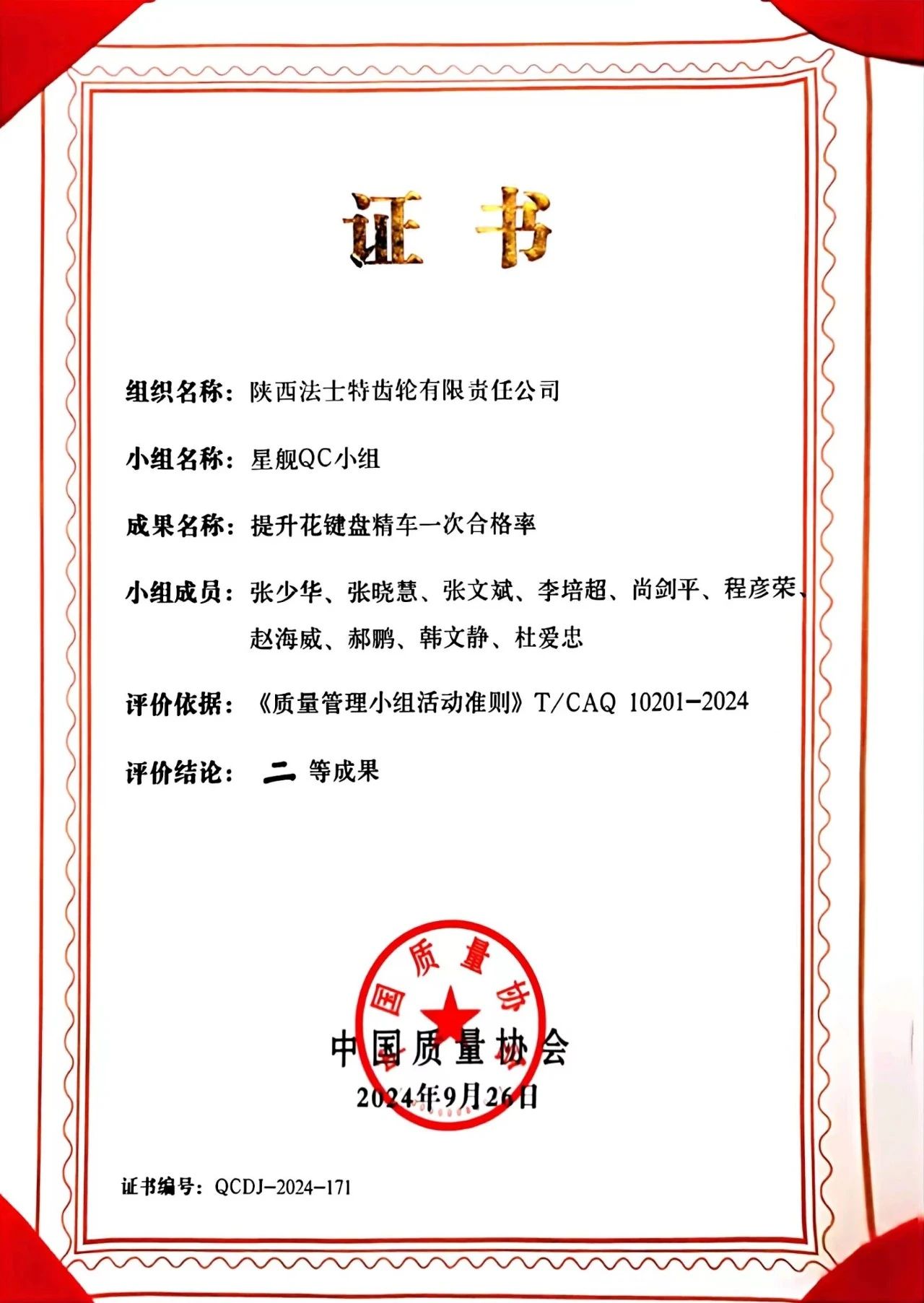 证书

组织名称：陕西法士特齿轮有限责任公司

小组名称：星舰QC小组

成果名称：提升花键盘精车一次合格率

小组成员：张少华、张晓慧、张文斌、李培超、尚剑平、程彦荣、赵海威、郝鹏、韩文静、杜爱忠

评价依据：《质量管理小组活动准则》T/CAQ 10201-2024

评价结论：二 等成果

中国质量协会

中国质量协会
2024年9月26日

证书编号：QCDJ-2024-171